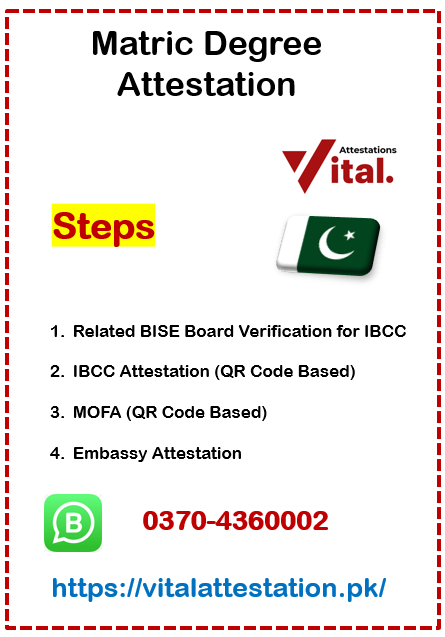 Matric Degree Attestation

Attestations
Vital.

Steps

1. Related BISE Board Verification for IBCC
2. IBCC Attestation (QR Code Based)
3. MOFA (QR Code Based)
4. Embassy Attestation

B

0370-4360002

https://vitalattestation.pk/